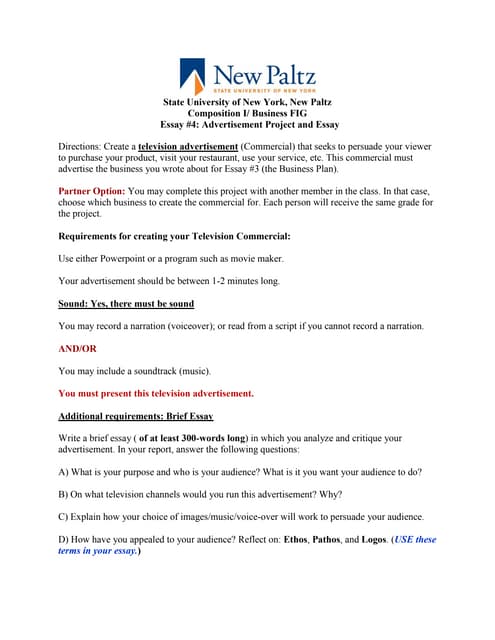 New Paltz
STATE UNIVERSITY OF NEW YORK

State University of New York, New Paltz
Composition I/ Business FIG
Essay #4: Advertisement Project and Essay

Directions: Create a television advertisement (Commercial) that seeks to persuade your viewer to purchase your product, visit your restaurant, use your service, etc. This commercial must advertise the business you wrote about for Essay #3 (the Business Plan).

Partner Option: You may complete this project with another member in the class. In that case, choose which business to create the commercial for. Each person will receive the same grade for the project.

Requirements for creating your Television Commercial:

Use either Powerpoint or a program such as movie maker.

Your advertisement should be between 1-2 minutes long.

Sound: Yes, there must be sound

You may record a narration (voiceover); or read from a script if you cannot record a narration.

AND/OR

You may include a soundtrack (music).

You must present this television advertisement.

Additional requirements: Brief Essay

Write a brief essay ( of at least 300-words long) in which you analyze and critique your advertisement. In your report, answer the following questions:

A) What is your purpose and who is your audience? What is it you want your audience to do?

B) On what television channels would you run this advertisement? Why?

C) Explain how your choice of images/music/voice-over will work to persuade your audience.

D) How have you appealed to your audience? Reflect on: Ethos, Pathos, and Logos. (USE these terms in your essay.)